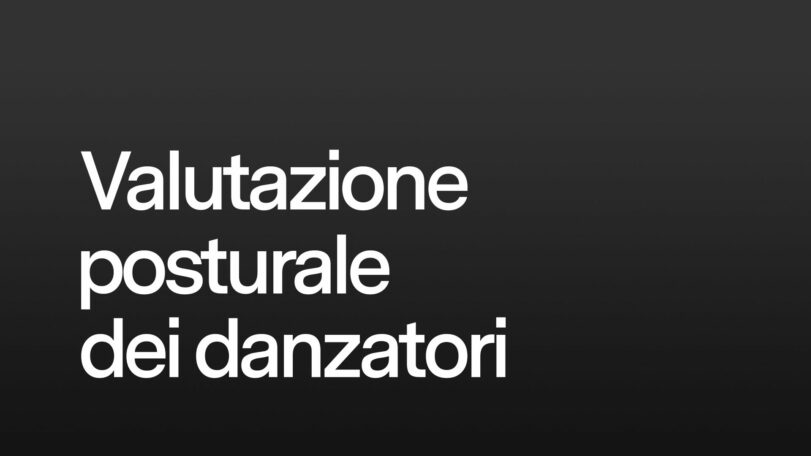 Valutazione posturale dei danzatori